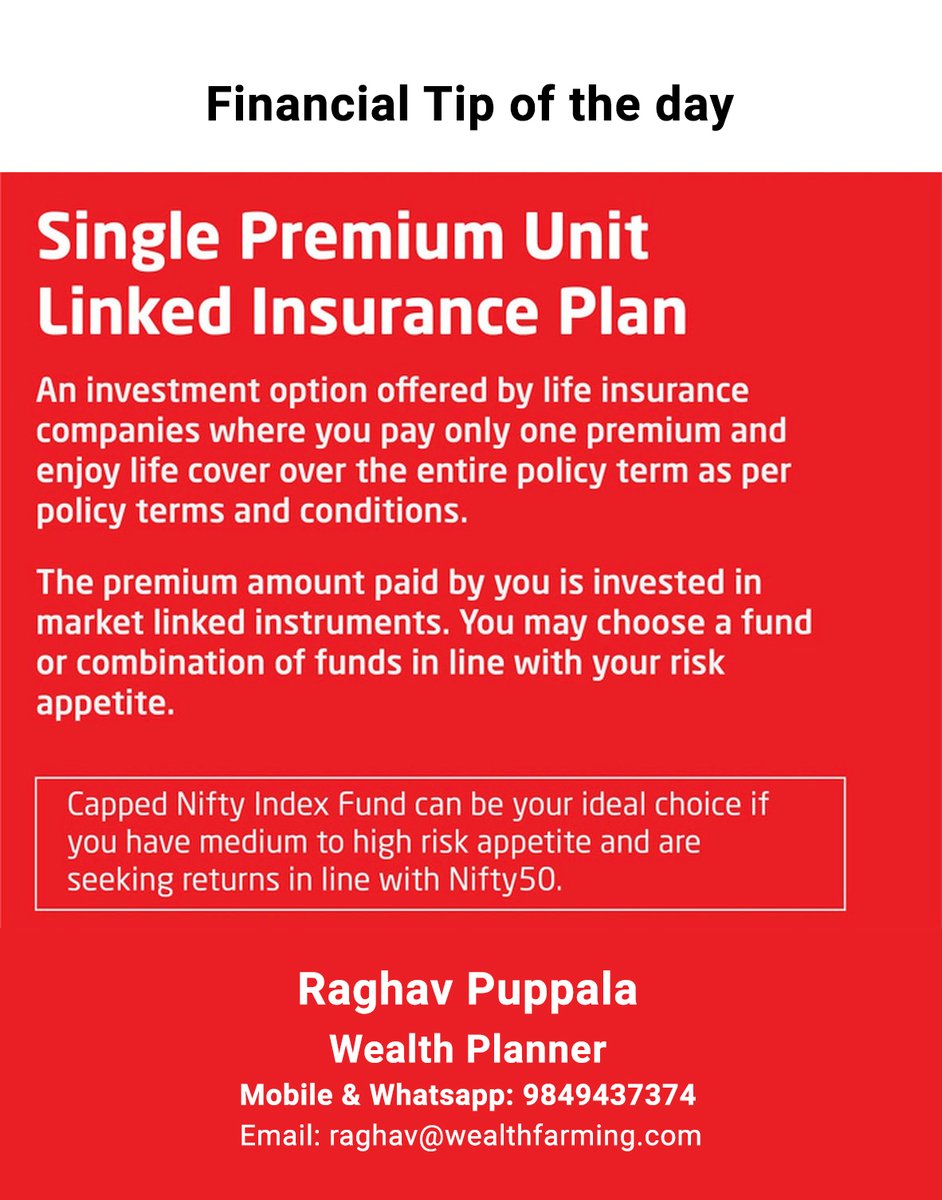 Financial Tip of the day

Single Premium Unit Linked Insurance Plan

An investment option offered by life insurance companies where you pay only one premium and enjoy life cover over the entire policy term as per policy terms and conditions.

The premium amount paid by you is invested in market linked instruments. You may choose a fund or combination of funds in line with your risk appetite.

Capped Nifty Index Fund can be your ideal choice if you have medium to high risk appetite and are seeking returns in line with Nifty50.

Raghav Puppala
Wealth Planner
Mobile & Whatsapp: 9849437374
Email: raghav@wealthfarming.com